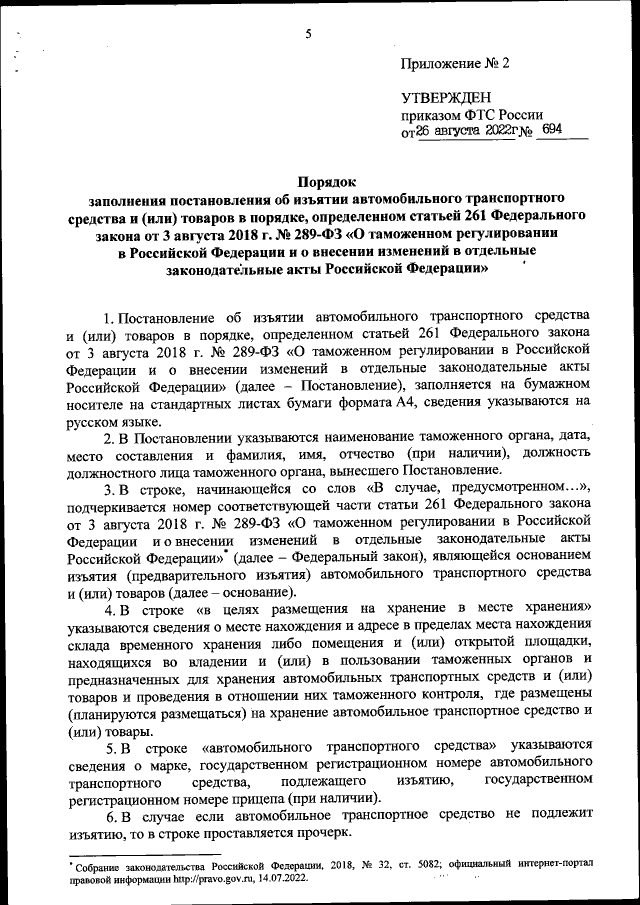 5

Приложение № 2

УТВЕРЖДЕН
приказом ФТС России
от 26 августа 2022г № 694

Порядок
заполнения постановления об изъятии автомобильного транспортного средства и (или) товаров в порядке, определенном статьей 261 Федерального закона от 3 августа 2018 г. № 289-ФЗ «О таможенном регулировании в Российской Федерации и о внесении изменений в отдельные законодательные акты Российской Федерации»

1. Постановление об изъятии автомобильного транспортного средства и (или) товаров в порядке, определенном статьей 261 Федерального закона от 3 августа 2018 г. № 289-ФЗ «О таможенном регулировании в Российской Федерации и о внесении изменений в отдельные законодательные акты Российской Федерации» (далее – Постановление), заполняется на бумажном носителе на стандартных листах бумаги формата А4, сведения указываются на русском языке.

2. В Постановлении указываются наименование таможенного органа, дата, место составления и фамилия, имя, отчество (при наличии), должность должностного лица таможенного органа, вынесшего Постановление.

3. В строке, начинающейся со слов «В случае, предусмотренном…», подчеркивается номер соответствующей части статьи 261 Федерального закона от 3 августа 2018 г. № 289-ФЗ «О таможенном регулировании в Российской Федерации и о внесении изменений в отдельные законодательные акты Российской Федерации»* (далее – Федеральный закон), являющейся основанием изъятия (предварительного изъятия) автомобильного транспортного средства и (или) товаров (далее – основание).

4. В строке «в целях размещения на хранение в месте хранения» указываются сведения о месте нахождения и адресе в пределах места нахождения склада временного хранения либо помещения и (или) открытой площадки, находящихся во владении и (или) в пользовании таможенных органов и предназначенных для хранения автомобильных транспортных средств и (или) товаров и проведения в отношении них таможенного контроля, где размещены (планируются размещаться) на хранение автомобильное транспортное средство и (или) товары.

5. В строке «автомобильного транспортного средства» указываются сведения о марке, государственном регистрационном номере автомобильного транспортного средства, подлежащего изъятию, государственном регистрационном номере прицепа (при наличии).

6. В случае если автомобильное транспортное средство не подлежит изъятию, то в строке проставляется прочерк.

* Собрание законодательства Российской Федерации, 2018, № 32, ст. 5082; официальный интернет-портал правовой информации http://pravo.gov.ru, 14.07.2022.